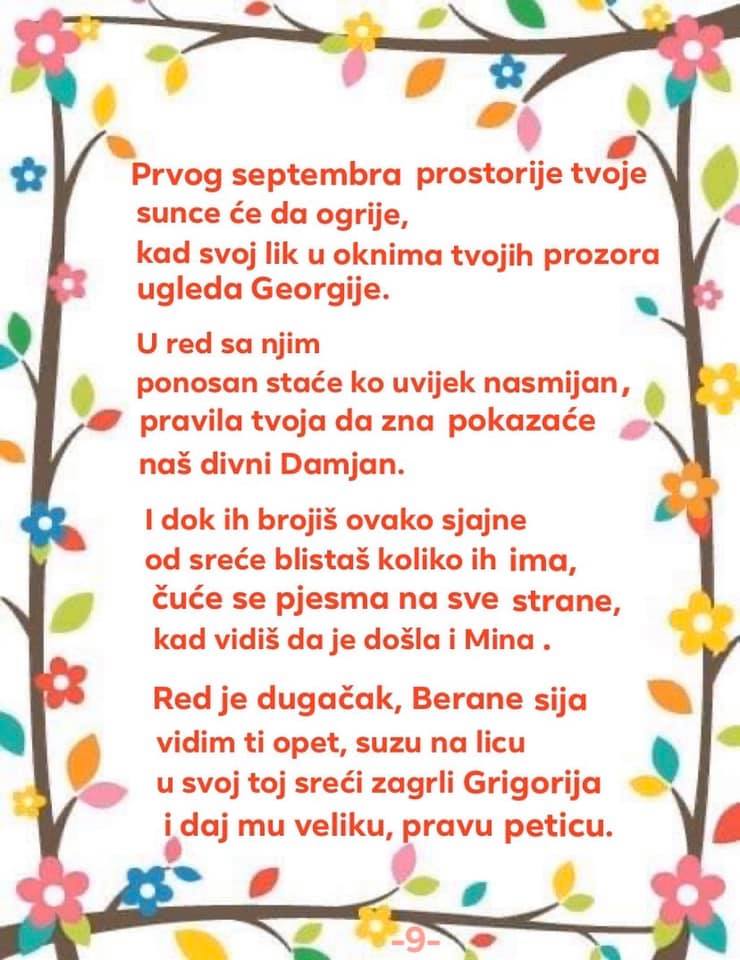 Prvog septembra prostorije tvoje
sunce će da ogrije,
kad svoj lik u oknima tvojih prozora
ugleda Georgije.

U red sa njim
ponosan staće ko uvijek nasmijan,
pravila tvoja da zna pokazaće
naš divni Damjan.

I dok ih brojiš ovako sjajne
od sreće blistaš koliko ih ima,
čuće se pjesma na sve strane,
kad vidiš da je došla i Mina .

Red je dugačak, Berane sija
vidim ti opet, suzu na licu
u svoj toj sreći zagrli Grigorija
i daj mu veliku, pravu peticu.

-9-